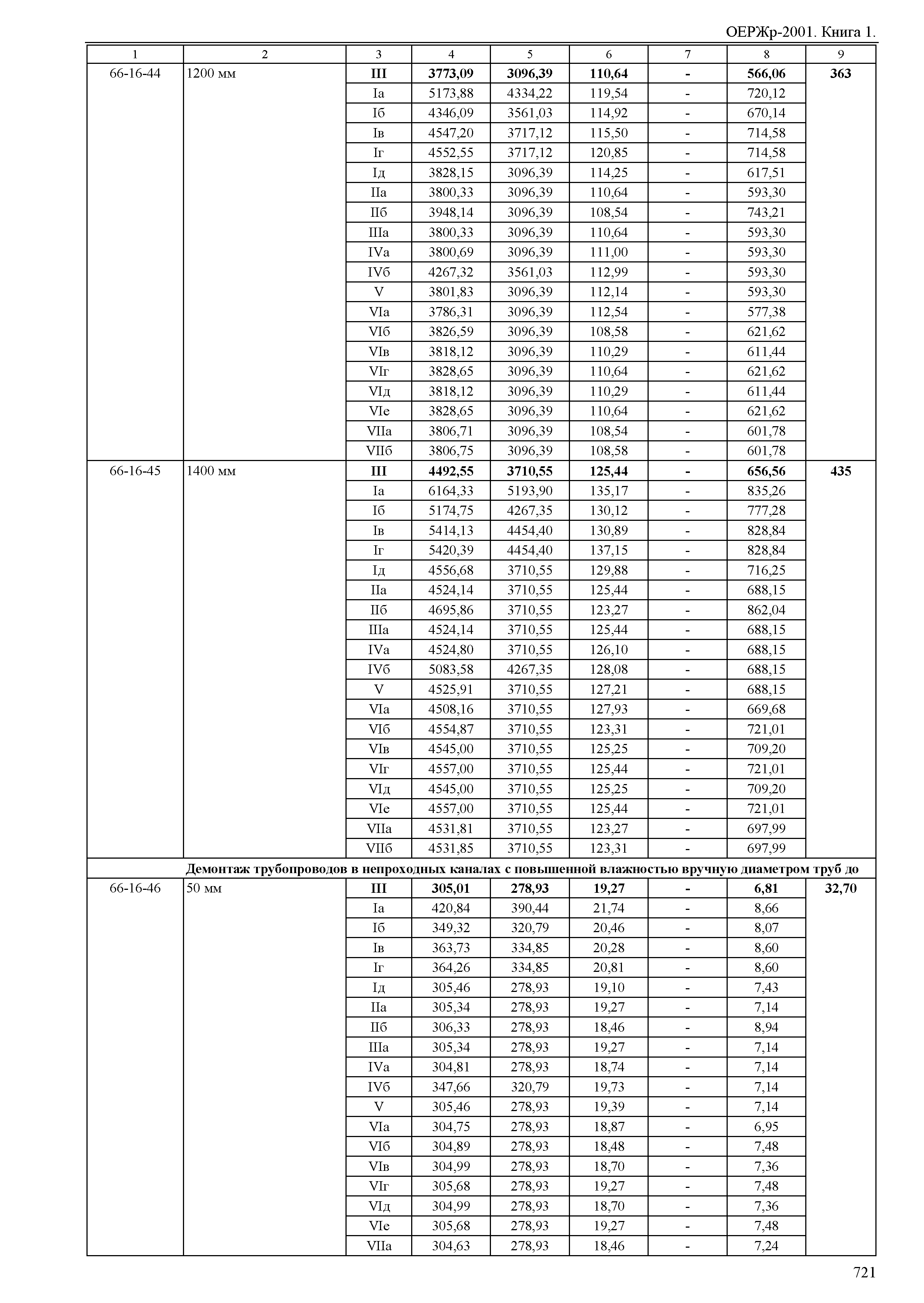 ОЕРЖр-2001. Книга 1.

| 1 | 2 | 3 | 4 | 5 | 6 | 7 | 8 | 9 |
|---|---|---|---|---|---|---|---|---|
| 66-16-44 | 1200 мм | III | 3773,09 | 3096,39 | 110,64 | - | 566,06 | 363 |
| | | Iа | 5173,88 | 4334,22 | 119,54 | - | 720,12 | |
| | | Iб | 4346,09 | 3561,03 | 114,92 | - | 670,14 | |
| | | Iв | 4547,20 | 3717,12 | 115,50 | - | 714,58 | |
| | | Iг | 4552,55 | 3717,12 | 120,85 | - | 714,58 | |
| | | Iд | 3828,15 | 3096,39 | 114,25 | - | 617,51 | |
| | | IIа | 3800,33 | 3096,39 | 110,64 | - | 593,30 | |
| | | IIб | 3948,14 | 3096,39 | 108,54 | - | 743,21 | |
| | | IIIа | 3800,33 | 3096,39 | 110,64 | - | 593,30 | |
| | | IVа | 3800,69 | 3096,39 | 111,00 | - | 593,30 | |
| | | IVб | 4267,32 | 3561,03 | 112,99 | - | 593,30 | |
| | | V | 3801,83 | 3096,39 | 112,14 | - | 593,30 | |
| | | VIа | 3786,31 | 3096,39 | 112,54 | - | 577,38 | |
| | | VIб | 3826,59 | 3096,39 | 108,58 | - | 621,62 | |
| | | VIв | 3818,12 | 3096,39 | 110,29 | - | 611,44 | |
| | | VIг | 3828,65 | 3096,39 | 110,64 | - | 621,62 | |
| | | VIд | 3818,12 | 3096,39 | 110,29 | - | 611,44 | |
| | | VIе | 3828,65 | 3096,39 | 110,64 | - | 621,62 | |
| | | VIIа | 3806,71 | 3096,39 | 108,54 | - | 601,78 | |
| | | VIIб | 3806,75 | 3096,39 | 108,58 | - | 601,78 | |
| 66-16-45 | 1400 мм | III | 4492,55 | 3710,55 | 125,44 | - | 656,56 | 435 |
| | | Iа | 6164,33 | 5193,90 | 135,17 | - | 835,26 | |
| | | Iб | 5174,75 | 4267,35 | 130,12 | - | 777,28 | |
| | | Iв | 5414,13 | 4454,40 | 130,89 | - | 828,84 | |
| | | Iг | 5420,39 | 4454,40 | 137,15 | - | 828,84 | |
| | | Iд | 4556,68 | 3710,55 | 129,88 | - | 716,25 | |
| | | IIа | 4524,14 | 3710,55 | 125,44 | - | 688,15 | |
| | | IIб | 4695,86 | 3710,55 | 123,27 | - | 862,04 | |
| | | IIIа | 4524,14 | 3710,55 | 125,44 | - | 688,15 | |
| | | IVа | 4524,80 | 3710,55 | 126,10 | - | 688,15 | |
| | | IVб | 5083,58 | 4267,35 | 128,08 | - | 688,15 | |
| | | V | 4525,91 | 3710,55 | 127,21 | - | 688,15 | |
| | | VIа | 4508,16 | 3710,55 | 127,93 | - | 669,68 | |
| | | VIб | 4554,87 | 3710,55 | 123,31 | - | 721,01 | |
| | | VIв | 4545,00 | 3710,55 | 125,25 | - | 709,20 | |
| | | VIг | 4557,00 | 3710,55 | 125,44 | - | 721,01 | |
| | | VIд | 4545,00 | 3710,55 | 125,25 | - | 709,20 | |
| | | VIе | 4557,00 | 3710,55 | 125,44 | - | 721,01 | |
| | | VIIа | 4531,81 | 3710,55 | 123,27 | - | 697,99 | |
| | | VIIб | 4531,85 | 3710,55 | 123,31 | - | 697,99 | |
| | Демонтаж трубопроводов в непроходных каналах с повышенной влажностью вручную диаметром труб до | | | | | | | |
| 66-16-46 | 50 мм | III | 305,01 | 278,93 | 19,27 | - | 6,81 | 32,70 |
| | | Iа | 420,84 | 390,44 | 21,74 | - | 8,66 | |
| | | Iб | 349,32 | 320,79 | 20,46 | - | 8,07 | |
| | | Iв | 363,73 | 334,85 | 20,28 | - | 8,60 | |
| | | Iг | 364,26 | 334,85 | 20,81 | - | 8,60 | |
| | | Iд | 305,46 | 278,93 | 19,10 | - | 7,43 | |
| | | IIа | 305,34 | 278,93 | 19,27 | - | 7,14 | |
| | | IIб | 306,33 | 278,93 | 18,46 | - | 8,94 | |
| | | IIIа | 305,34 | 278,93 | 19,27 | - | 7,14 | |
| | | IVа | 304,81 | 278,93 | 18,74 | - | 7,14 | |
| | | IVб | 347,66 | 320,79 | 19,73 | - | 7,14 | |
| | | V | 305,46 | 278,93 | 19,39 | - | 7,14 | |
| | | VIа | 304,75 | 278,93 | 18,87 | - | 6,95 | |
| | | VIб | 304,89 | 278,93 | 18,48 | - | 7,48 | |
| | | VIв | 304,99 | 278,93 | 18,70 | - | 7,36 | |
| | | VIг | 305,68 | 278,93 | 19,27 | - | 7,48 | |
| | | VIд | 304,99 | 278,93 | 18,70 | - | 7,36 | |
| | | VIе | 305,68 | 278,93 | 19,27 | - | 7,48 | |
| | | VIIа | 304,63 | 278,93 | 18,46 | - | 7,24 | |

721